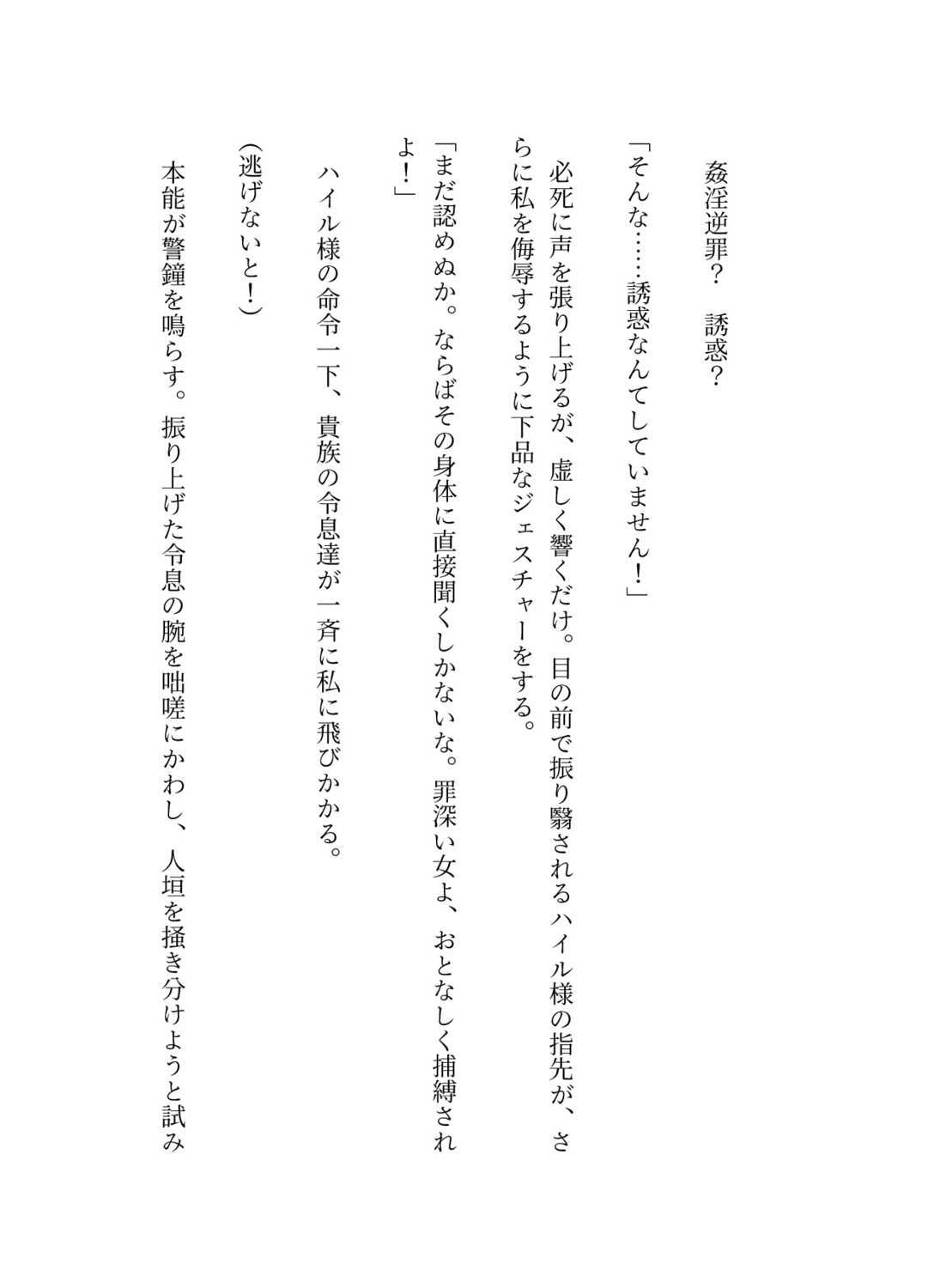 姦淫逆罪？　誘惑？

「そんな……誘惑なんてしていません！」

必死に声を張り上げるが、虚しく響くだけ。目の前で振り翳されるハイル様の指先が、さらに私を侮辱するように下品なジェスチャーをする。

「まだ認めぬか。ならばその身体に直接聞くしかないな。罪深い女よ、おとなしく捕縛されよ！」

ハイル様の命令一下、貴族の令息達が一斉に私に飛びかかる。

（逃げないと！）

本能が警鐘を鳴らす。振り上げた令息の腕を咄嗟にかわし、人垣を掻き分けようと試み